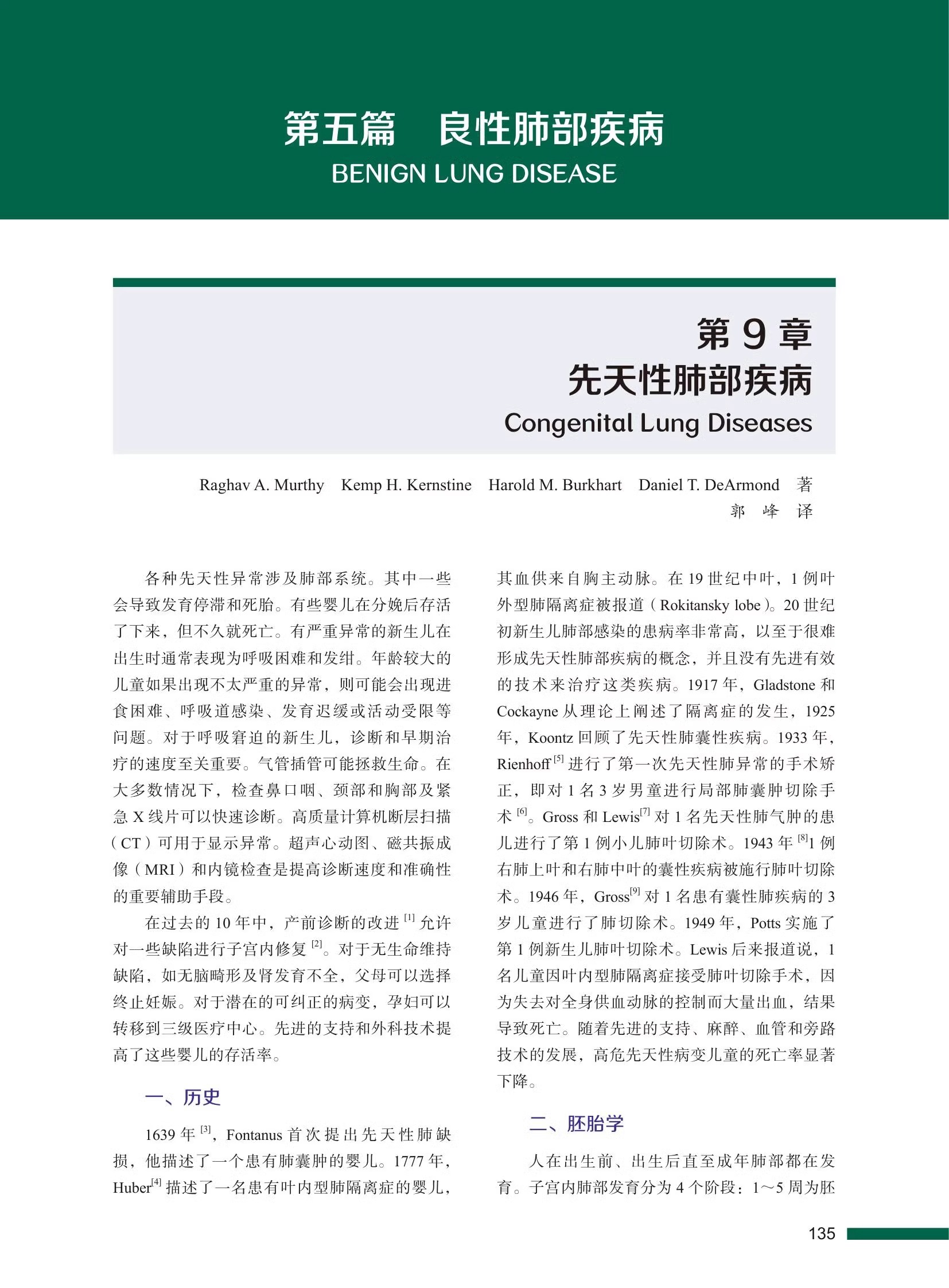 第五篇 良性肺部疾病
BENIGN LUNG DISEASE

第9章
先天性肺部疾病
Congenital Lung Diseases

Raghav A. Murthy Kemp H. Kernstine Harold M. Burkhart Daniel T. DeArmond 著
郭 峰 译

各种先天性异常涉及肺部系统。其中一些会导致发育停滞和死胎。有些婴儿在分娩后存活了下来，但不久就死亡。有严重异常的新生儿在出生时通常表现为呼吸困难和发绀。年龄较大的儿童如果出现不太严重的异常，则可能会出现进食困难、呼吸道感染、发育迟缓或活动受限等问题。对于呼吸窘迫的新生儿，诊断和早期治疗的速度至关重要。气管插管可能拯救生命。在大多数情况下，检查鼻口咽、颈部和胸部及紧急X线片可以快速诊断。高质量计算机断层扫描（CT）可用于显示异常。超声心动图、磁共振成像（MRI）和内镜检查是提高诊断速度和准确性的重要辅助手段。

在过去的10年中，产前诊断的改进$^{[1]}$允许对一些缺陷进行子宫内修复$^{[2]}$。对于无生命维持缺陷，如无脑畸形及肾发育不全，父母可以选择终止妊娠。对于潜在的可纠正的病变，孕妇可以转移到三级医疗中心。先进的支持和外科技术提高了这些婴儿的存活率。

一、历史

1639年$^{[3]}$，Fontanus首次提出先天性肺缺损，他描述了一个患有肺囊肿的婴儿。1777年，Huber$^{[4]}$描述了一名患有叶内型肺隔离症的婴儿，其血供来自胸主动脉。在19世纪中叶，1例叶外型肺隔离症被报道（Rokitansky lobe）。20世纪初新生儿肺部感染的患病率非常高，以至于很难形成先天性肺部疾病的概念，并且没有先进有效的技术来治疗这类疾病。1917年，Gladstone和Cockayne从理论上阐述了隔离症的发生，1925年，Koontz回顾了先天性肺囊性疾病。1933年，Rienhoff$^{[5]}$进行了第一次先天性肺异常的手术矫正，即对1名3岁男童进行局部肺囊肿切除手术$^{[6]}$。Gross和Lewis$^{[7]}$对1名先天性肺气肿的患儿进行了第1例小儿肺叶切除术。1943年$^{[8]}$1例右肺上叶和右肺中叶的囊性疾病被施行肺叶切除术。1946年，Gross$^{[9]}$对1名患有囊性肺疾病的3岁儿童进行了肺切除术。1949年，Potts实施了第1例新生儿肺叶切除术。Lewis后来报道说，1名儿童因叶内型肺隔离症接受肺叶切除手术，因为失去对全身供血动脉的控制而大量出血，结果导致死亡。随着先进的支持、麻醉、血管和旁路技术的发展，高危先天性病变儿童的死亡率显著下降。

二、胚胎学

人在出生前、出生后直至成年肺部都在发育。子宫内肺部发育分为4个阶段：1～5周为胚

135